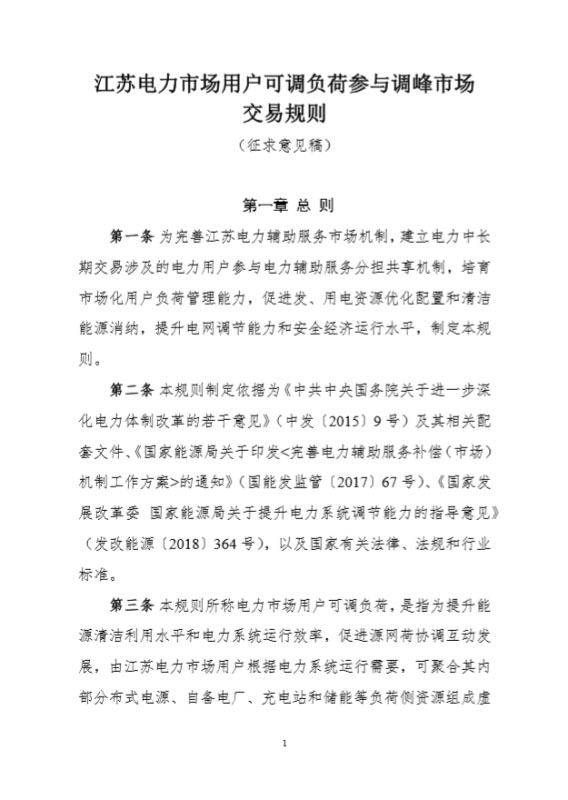 江苏电力市场用户可调负荷参与调峰市场交易规则

（征求意见稿）

第一章 总 则

第一条 为完善江苏电力辅助服务市场机制，建立电力中长期交易涉及的电力用户参与电力辅助服务分担共享机制，培育市场化用户负荷管理能力，促进发、用电资源优化配置和清洁能源消纳，提升电网调节能力和安全经济运行水平，制定本规则。

第二条 本规则制定依据为《中共中央国务院关于进一步深化电力体制改革的若干意见》（中发〔2015〕9号）及其相关配套文件、《国家能源局关于印发<完善电力辅助服务补偿（市场）机制工作方案>的通知》（国能发监管〔2017〕67号）、《国家发展改革委 国家能源局关于提升电力系统调节能力的指导意见》（发改能源〔2018〕364号），以及国家有关法律、法规和行业标准。

第三条 本规则所称电力市场用户可调负荷，是指为提升能源清洁利用水平和电力系统运行效率，促进源网荷协调互动发展，由江苏电力市场用户根据电力系统运行需要，可聚合其内部分布式电源、自备电厂、充电站和储能等负荷侧资源组成虚

1